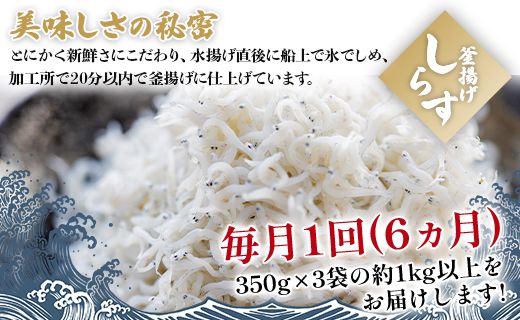 美味しさの秘密

とにかく新鮮さにこだわり、水揚げ直後に船上で氷でしめ、加工所で20分以内で釜揚げに仕上げています。

釜揚げ しらす

毎月1回(6ヵ月)

350g×3袋の約1kg以上をお届けします!